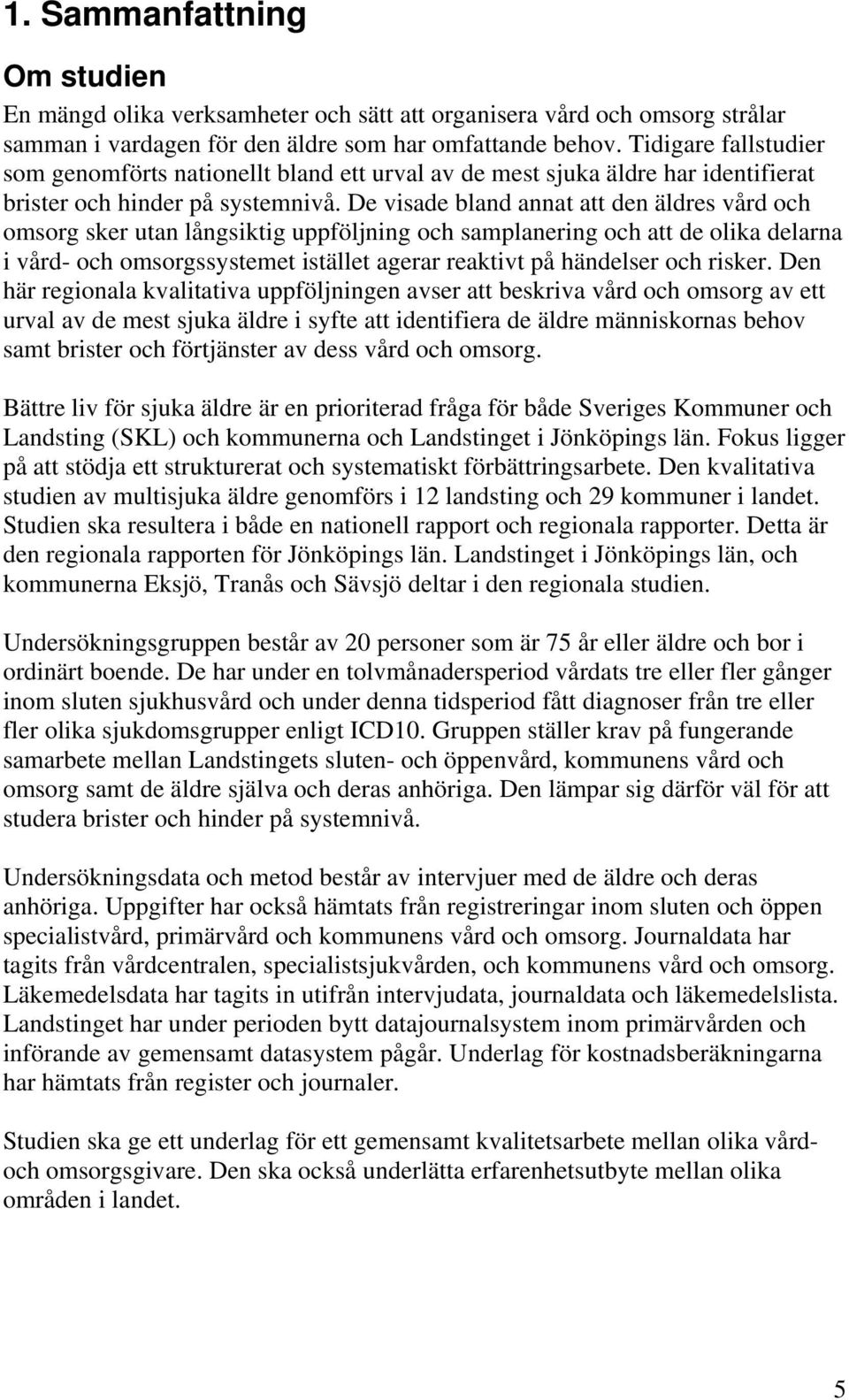 1. Sammanfattning

Om studien

En mängd olika verksamheter och sätt att organisera vård och omsorg strålar samman i vardagen för den äldre som har omfattande behov. Tidigare fallstudier som genomförts nationellt bland ett urval av de mest sjuka äldre har identifierat brister och hinder på systemnivå. De visade bland annat att den äldres vård och omsorg sker utan långsiktig uppföljning och samplanering och att de olika delarna i vård- och omsorgssystemet istället agerar reaktivt på händelser och risker. Den här regionala kvalitativa uppföljningen avser att beskriva vård och omsorg av ett urval av de mest sjuka äldre i syfte att identifiera de äldre människornas behov samt brister och förtjänster av dess vård och omsorg.

Bättre liv för sjuka äldre är en prioriterad fråga för både Sveriges Kommuner och Landsting (SKL) och kommunerna och Landstinget i Jönköpings län. Fokus ligger på att stödja ett strukturerat och systematiskt förbättringsarbete. Den kvalitativa studien av multisjuka äldre genomförs i 12 landsting och 29 kommuner i landet. Studien ska resultera i både en nationell rapport och regionala rapporter. Detta är den regionala rapporten för Jönköpings län. Landstinget i Jönköpings län, och kommunerna Eksjö, Tranås och Sävsjö deltar i den regionala studien.

Undersökningsgruppen består av 20 personer som är 75 år eller äldre och bor i ordinärt boende. De har under en tolvmånadersperiod vårdats tre eller fler gånger inom sluten sjukhusvård och under denna tidsperiod fått diagnoser från tre eller fler olika sjukdomsgrupper enligt ICD10. Gruppen ställer krav på fungerande samarbete mellan Landstingets sluten- och öppenvård, kommunens vård och omsorg samt de äldre själva och deras anhöriga. Den lämpar sig därför väl för att studera brister och hinder på systemnivå.

Undersökningsdata och metod består av intervjuer med de äldre och deras anhöriga. Uppgifter har också hämtats från registreringar inom sluten och öppen specialistvård, primärvård och kommunens vård och omsorg. Journaldata har tagits från vårdcentralen, specialistsjukvården, och kommunens vård och omsorg. Läkemedelsdata har tagits in utifrån intervjudata, journaldata och läkemedelslista. Landstinget har under perioden bytt datajournalsystem inom primärvården och införande av gemensamt datasystem pågår. Underlag för kostnadsberäkningarna har hämtats från register och journaler.

Studien ska ge ett underlag för ett gemensamt kvalitetsarbete mellan olika vård- och omsorgsgivare. Den ska också underlätta erfarenhetsutbyte mellan olika områden i landet.

5